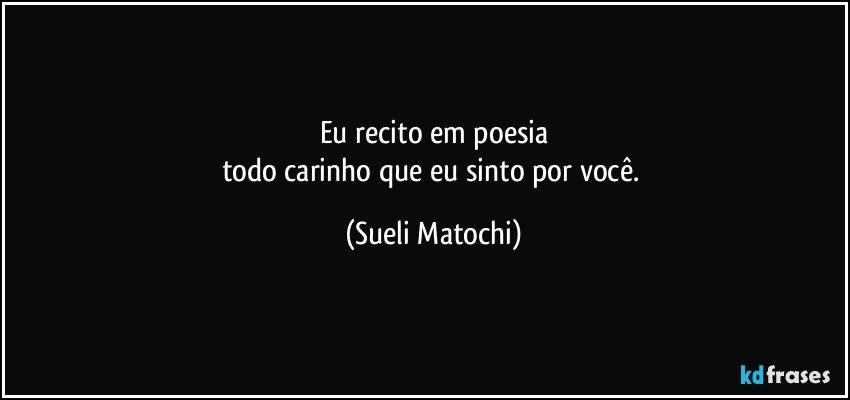 Eu recito em poesia
todo carinho que eu sinto por você.

(Sueli Matochi)

kdfrases